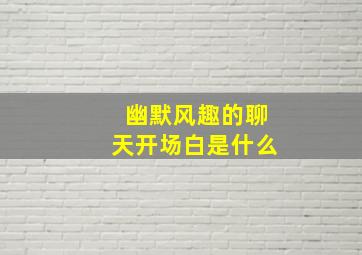 幽默风趣的聊天开场白是什么